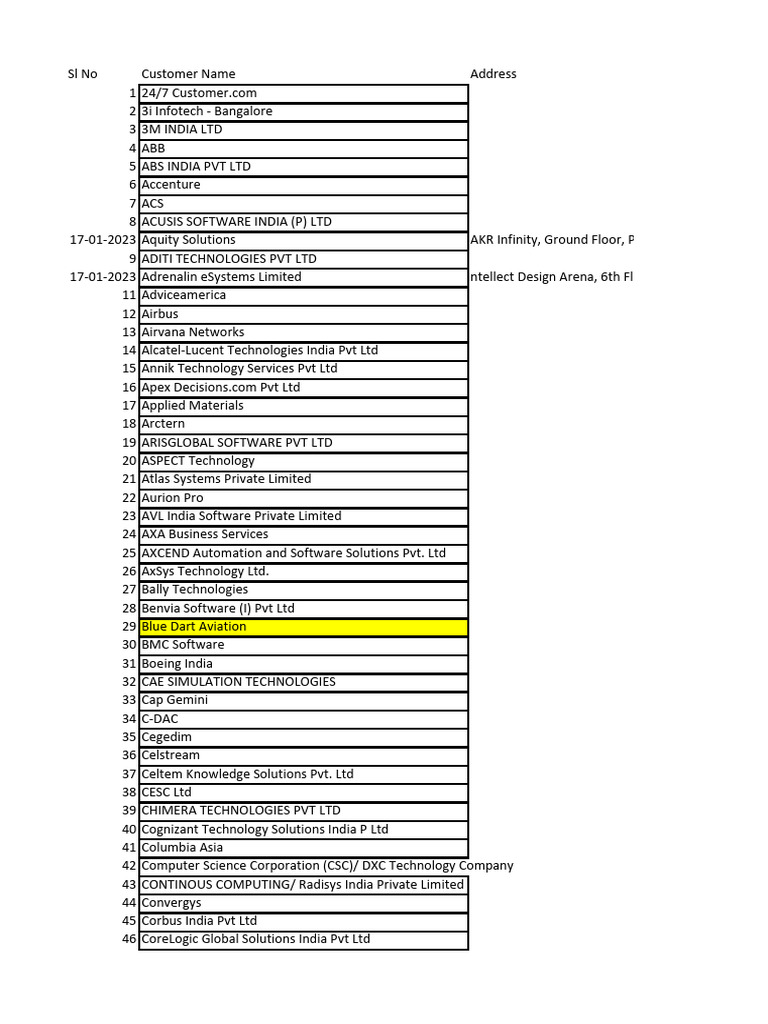 | Sl No | Customer Name | Address |
|---|---|---|
| 1 | 24/7 Customer.com | |
| 2 | 3i Infotech - Bangalore | |
| 3 | 3M INDIA LTD | |
| 4 | ABB | |
| 5 | ABS INDIA PVT LTD | |
| 6 | Accenture | |
| 7 | ACS | |
| 8 | ACUSIS SOFTWARE INDIA (P) LTD | |
| 17-01-2023 | Aquity Solutions | AKR Infinity, Ground Floor, P |
| 9 | ADITI TECHNOLOGIES PVT LTD | |
| 17-01-2023 | Adrenalin eSystems Limited | ntellect Design Arena, 6th Fl |
| 11 | Adviceamerica | |
| 12 | Airbus | |
| 13 | Airvana Networks | |
| 14 | Alcatel-Lucent Technologies India Pvt Ltd | |
| 15 | Annik Technology Services Pvt Ltd | |
| 16 | Apex Decisions.com Pvt Ltd | |
| 17 | Applied Materials | |
| 18 | Arctern | |
| 19 | ARISGLOBAL SOFTWARE PVT LTD | |
| 20 | ASPECT Technology | |
| 21 | Atlas Systems Private Limited | |
| 22 | Aurion Pro | |
| 23 | AVL India Software Private Limited | |
| 24 | AXA Business Services | |
| 25 | AXCEND Automation and Software Solutions Pvt. Ltd | |
| 26 | AxSys Technology Ltd. | |
| 27 | Bally Technologies | |
| 28 | Benvia Software (I) Pvt Ltd | |
| 29 | Blue Dart Aviation | |
| 30 | BMC Software | |
| 31 | Boeing India | |
| 32 | CAE SIMULATION TECHNOLOGIES | |
| 33 | Cap Gemini | |
| 34 | C-DAC | |
| 35 | Cegedim | |
| 36 | Celstream | |
| 37 | Celtem Knowledge Solutions Pvt. Ltd | |
| 38 | CESC Ltd | |
| 39 | CHIMERA TECHNOLOGIES PVT LTD | |
| 40 | Cognizant Technology Solutions India P Ltd | |
| 41 | Columbia Asia | |
| 42 | Computer Science Corporation (CSC)/ DXC Technology Company | |
| 43 | CONTINOUS COMPUTING/ Radisys India Private Limited | |
| 44 | Convergys | |
| 45 | Corbus India Pvt Ltd | |
| 46 | CoreLogic Global Solutions India Pvt Ltd | |